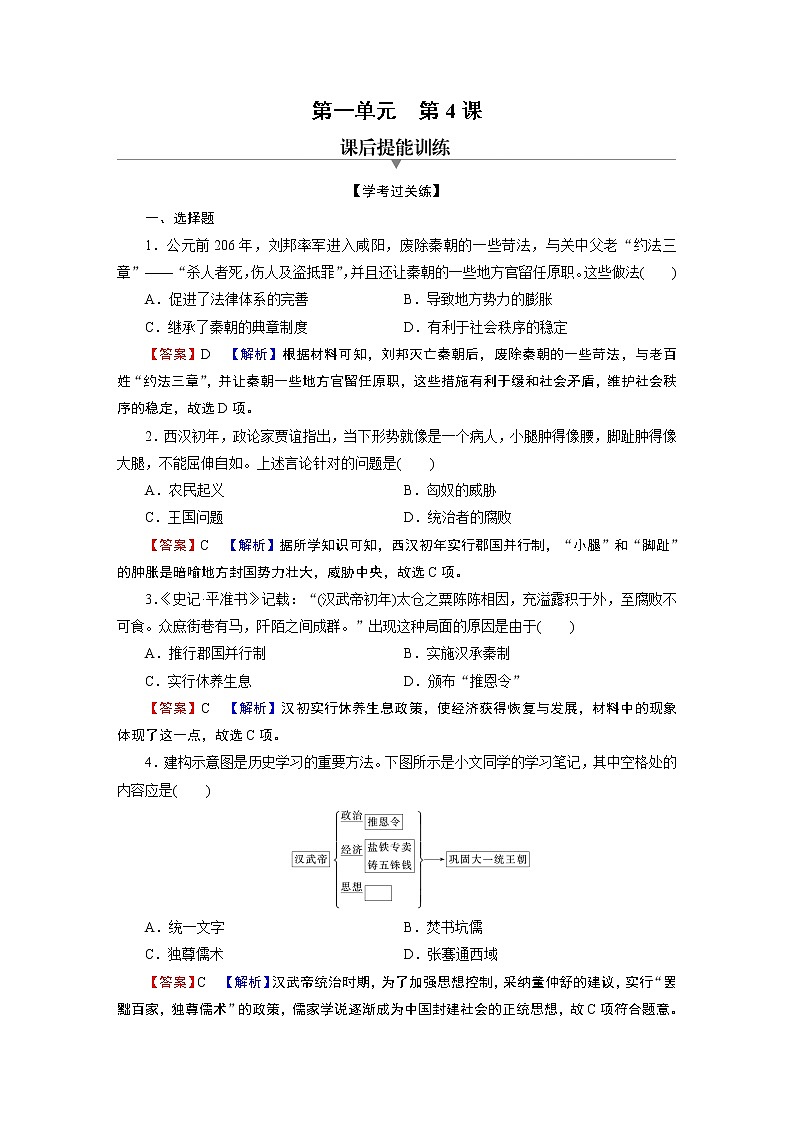 第一单元　第 4 课

课后提能训练

【学考过关练】

一、选择题

1．公元前 206 年，刘邦率军进入咸阳，废除秦朝的一些苛法，与关中父老“约法三章”——“杀人者死，伤人及盗抵罪”，并且还让秦朝的一些地方官留任原职。这些做法(　　)

A．促进了法律体系的完善　　B．导致地方势力的膨胀

C．继承了秦朝的典章制度　　D．有利于社会秩序的稳定

【答案】D　【解析】根据材料可知，刘邦灭亡秦朝后，废除秦朝的一些苛法，与老百姓“约法三章”，并让秦朝一些地方官留任原职，这些措施有利于缓和社会矛盾，维护社会秩序的稳定，故选 D 项。

2．西汉初年，政论家贾谊指出，当下形势就像是一个病人，小腿肿得像腰，脚趾肿得像大腿，不能屈伸自如。上述言论针对的问题是(　　)

A．农民起义　　B．匈奴的威胁

C．王国问题　　D．统治者的腐败

【答案】C　【解析】据所学知识可知，西汉初年实行郡国并行制，“小腿”和“脚趾”的肿胀是暗喻地方封国势力壮大，威胁中央，故选 C 项。

3．《史记·平准书》记载：“(汉武帝初年)太仓之粟陈陈相因，充溢露积于外，至腐败不可食。众庶街巷有马，阡陌之间成群。”出现这种局面的原因是由于(　　)

A．推行郡国并行制　　B．实施汉承秦制

C．实行休养生息　　D．颁布“推恩令”

【答案】C　【解析】汉初实行休养生息政策，使经济获得恢复与发展，材料中的现象体现了这一点，故选 C 项。

4．建构示意图是历史学习的重要方法。下图所示是小文同学的学习笔记，其中空格处的内容应是(　　)

汉武帝
政治 推恩令
经济 盐铁专卖 铸五铢钱
思想
巩固大一统王朝

A．统一文字　　B．焚书坑儒

C．独尊儒术　　D．张骞通西域

【答案】C　【解析】汉武帝统治时期，为了加强思想控制，采纳董仲舒的建议，实行“罢黜百家，独尊儒术”的政策，儒家学说逐渐成为中国封建社会的正统思想，故 C 项符合题意。